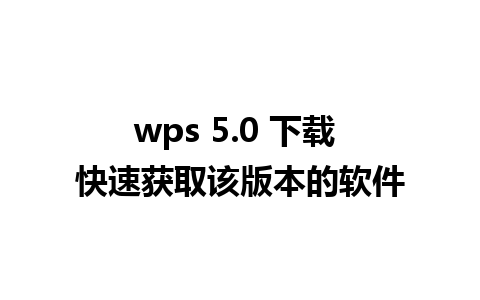 wps 5.0 下载
快速获取该版本的软件